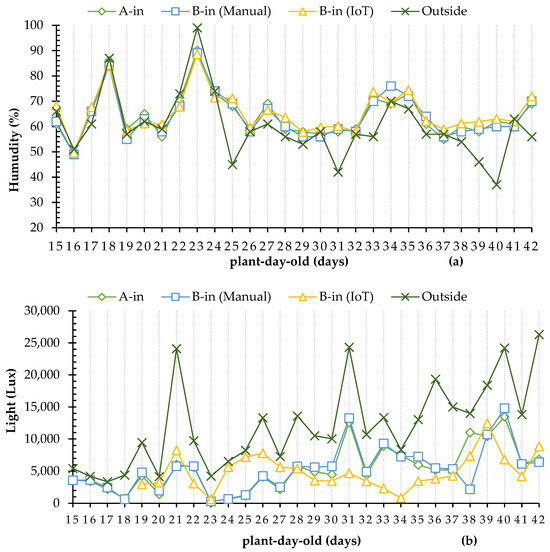 A-in B-in (Manual) B-in (IoT) Outside

Humudity (%)

100
90
80
70
60
50
40
30
20

15 16 17 18 19 20 21 22 23 24 25 26 27 28 29 30 31 32 33 34 35 36 37 38 39 40 41 42

plant-day-old (days) (a)

A-in B-in (Manual) B-in (IoT) Outside

Light (Lux)

30,000
25,000
20,000
15,000
10,000
5,000
0

15 16 17 18 19 20 21 22 23 24 25 26 27 28 29 30 31 32 33 34 35 36 37 38 39 40 41 42

plant-day-old (days) (b)